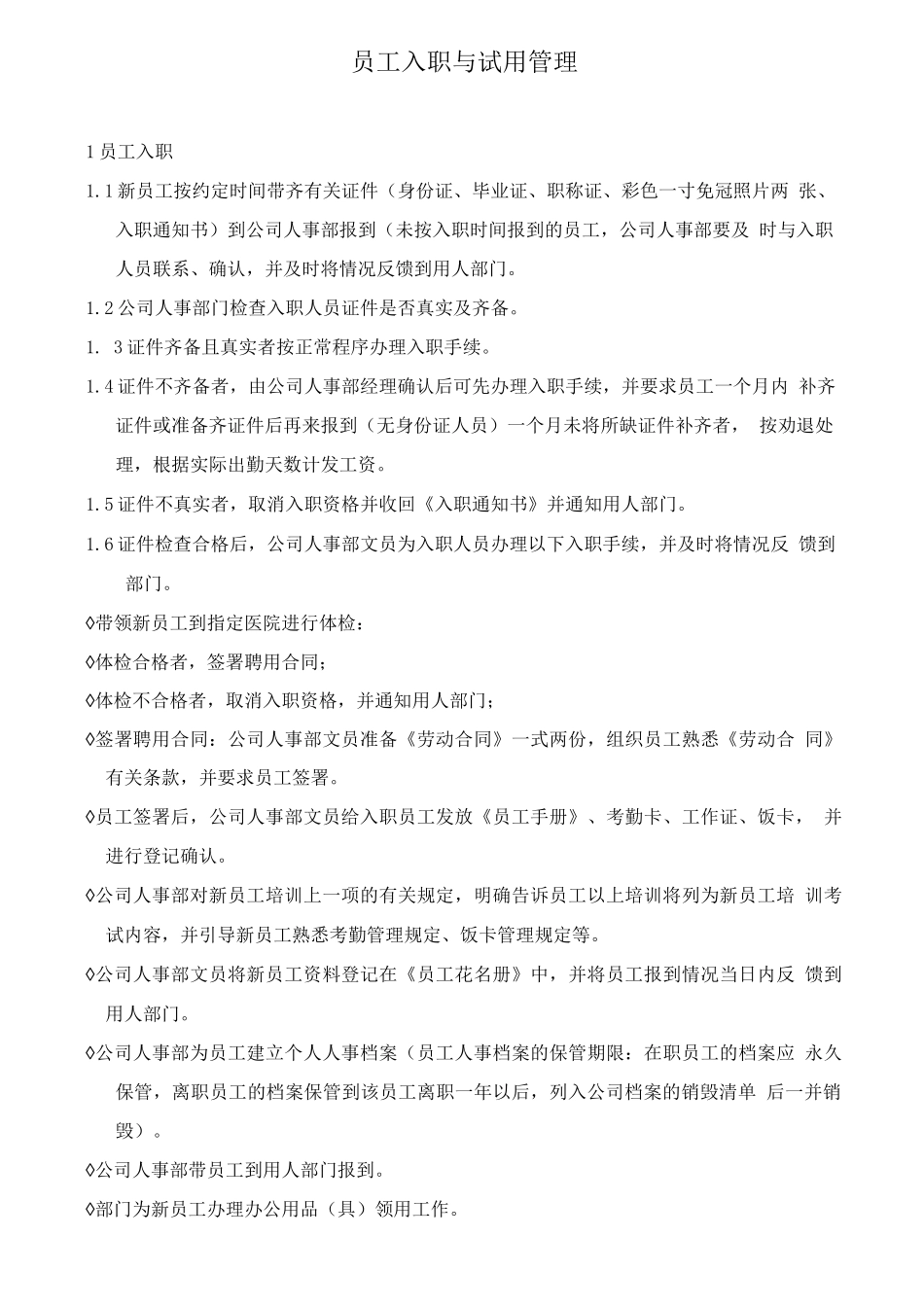 员工入职与试用管理

1 员工入职

1.1 新员工按约定时间带齐有关证件（身份证、毕业证、职称证、彩色一寸免冠照片两 张、入职通知书）到公司人事部报到（未按入职时间报到的员工，公司人事部要及 时与入职人员联系、确认，并及时将情况反馈到用人部门。

1.2 公司人事部门检查入职人员证件是否真实及齐备。

1. 3 证件齐备且真实者按正常程序办理入职手续。

1.4 证件不齐备者，由公司人事部经理确认后可先办理入职手续，并要求员工一个月内 补齐证件或准备齐证件后再来报到（无身份证人员）一个月未将所缺证件补齐者， 按劝退处理，根据实际出勤天数计发工资。

1.5 证件不真实者，取消入职资格并收回《入职通知书》并通知用人部门。

1.6 证件检查合格后，公司人事部文员为入职人员办理以下入职手续，并及时将情况反 馈到部门。

◊带领新员工到指定医院进行体检：

◊体检合格者，签署聘用合同；

◊体检不合格者，取消入职资格，并通知用人部门；

◊签署聘用合同：公司人事部文员准备《劳动合同》一式两份，组织员工熟悉《劳动合 同》有关条款，并要求员工签署。

◊员工签署后，公司人事部文员给入职员工发放《员工手册》、考勤卡、工作证、饭卡， 并进行登记确认。

◊公司人事部对新员工培训上一项的有关规定，明确告诉员工以上培训将列为新员工培 训考试内容，并引导新员工熟悉考勤管理规定、饭卡管理规定等。

◊公司人事部文员将新员工资料登记在《员工花名册》中，并将员工报到情况当日内反 馈到用人部门。

◊公司人事部为员工建立个人人事档案（员工人事档案的保管期限：在职员工的档案应 永久保管，离职员工的档案保管到该员工离职一年以后，列入公司档案的销毁清单 后一并销毁）。

◊公司人事部带员工到用人部门报到。

◊部门为新员工办理办公用品（具）领用工作。